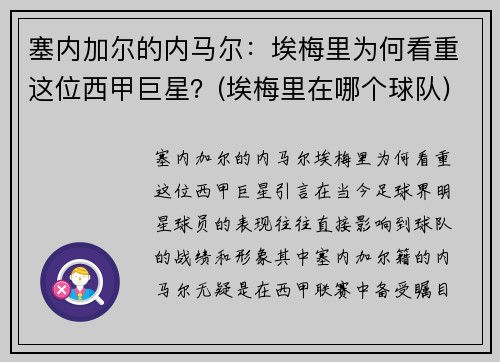 塞内加尔的内马尔：埃梅里为何看重这位西甲巨星？(埃梅里在哪个球队)

塞内加尔的内马尔埃梅里为何看重这位西甲巨星引言在当今足球界明星球员的表现往往直接影响到球队的战绩和形象其中塞内加尔籍的内马尔无疑是在西甲联赛中备受瞩目